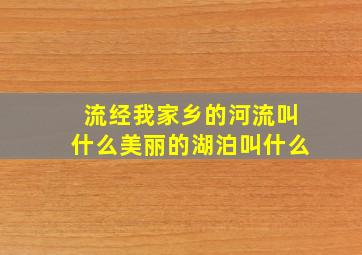 流经我家乡的河流叫什么美丽的湖泊叫什么